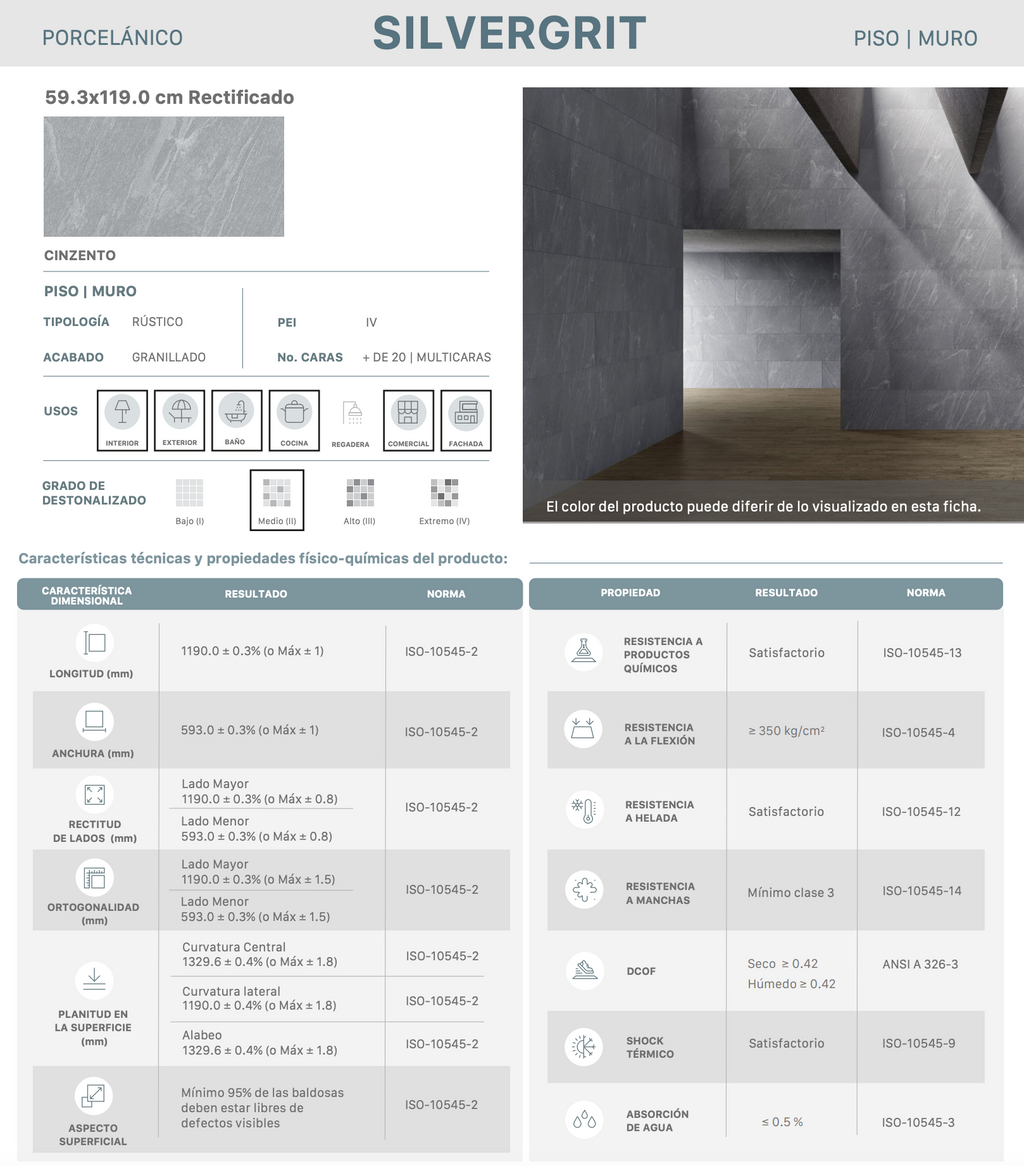 PORCELÁNICO SILVERGRIT PISO | MURO

59.3x119.0 cm Rectificado

CINZENTO

PISO | MURO

TIPOLOGÍA RÚSTICO
ACABADO GRANILLADO
PEI IV
No. CARAS + DE 20 | MULTICARAS

USOS
INTERIOR EXTERIOR BAÑO COCINA REGADERA COMERCIAL FACHADA

GRADO DE DESTONALIZADO
Bajo (I) Medio (II) Alto (III) Extremo (IV)

El color del producto puede diferir de lo visualizado en esta ficha.

Características técnicas y propiedades físico-químicas del producto:

| CARACTERÍSTICA DIMENSIONAL | RESULTADO | NORMA |
|---|---|---|
| LONGITUD (mm) | 1190.0 ± 0.3% (o Máx ± 1) | ISO-10545-2 |
| ANCHURA (mm) | 593.0 ± 0.3% (o Máx ± 1) | ISO-10545-2 |
| RECTITUD DE LADOS (mm) | Lado Mayor 1190.0 ± 0.3% (o Máx ± 0.8) Lado Menor 593.0 ± 0.3% (o Máx ± 0.8) | ISO-10545-2 |
| ORTOGONALIDAD (mm) | Lado Mayor 1190.0 ± 0.3% (o Máx ± 1.5) Lado Menor 593.0 ± 0.3% (o Máx ± 1.5) | ISO-10545-2 |
| PLANITUD EN LA SUPERFICIE (mm) | Curvatura Central 1329.6 ± 0.4% (o Máx ± 1.8) | ISO-10545-2 |
| | Curvatura lateral 1190.0 ± 0.4% (o Máx ± 1.8) | ISO-10545-2 |
| | Alabeo 1329.6 ± 0.4% (o Máx ± 1.8) | ISO-10545-2 |
| ASPECTO SUPERFICIAL | Mínimo 95% de las baldosas deben estar libres de defectos visibles | ISO-10545-2 |

| PROPIEDAD | RESULTADO | NORMA |
|---|---|---|
| RESISTENCIA A PRODUCTOS QUÍMICOS | Satisfactorio | ISO-10545-13 |
| RESISTENCIA A LA FLEXIÓN | ≥ 350 kg/cm² | ISO-10545-4 |
| RESISTENCIA A HELADA | Satisfactorio | ISO-10545-12 |
| RESISTENCIA A MANCHAS | Mínimo clase 3 | ISO-10545-14 |
| DCOF | Seco ≥ 0.42 Húmedo ≥ 0.42 | ANSI A 326-3 |
| SHOCK TÉRMICO | Satisfactorio | ISO-10545-9 |
| ABSORCIÓN DE AGUA | ≤ 0.5 % | ISO-10545-3 |